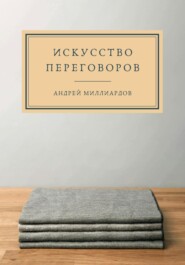 ИСКУССТВО ПЕРЕГОВОРОВ

АНДРЕЙ МИЛЛИАРДОВ